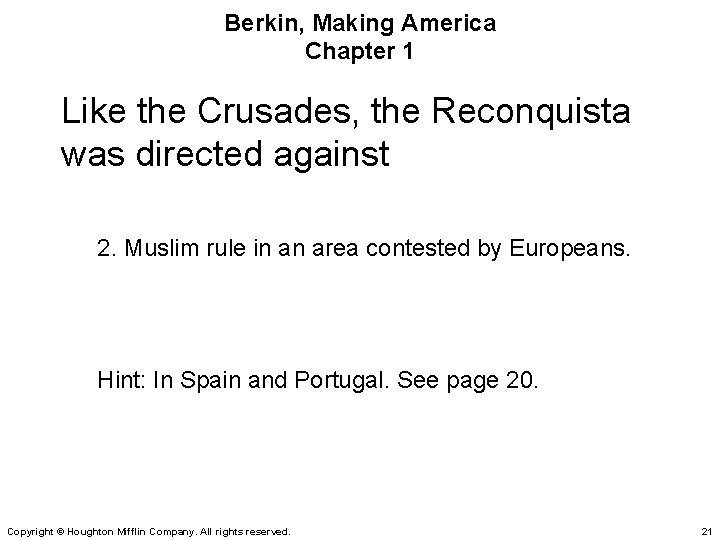 Berkin, Making America
Chapter 1

Like the Crusades, the Reconquista was directed against

2. Muslim rule in an area contested by Europeans.

Hint: In Spain and Portugal. See page 20.

Copyright © Houghton Mifflin Company. All rights reserved.

21